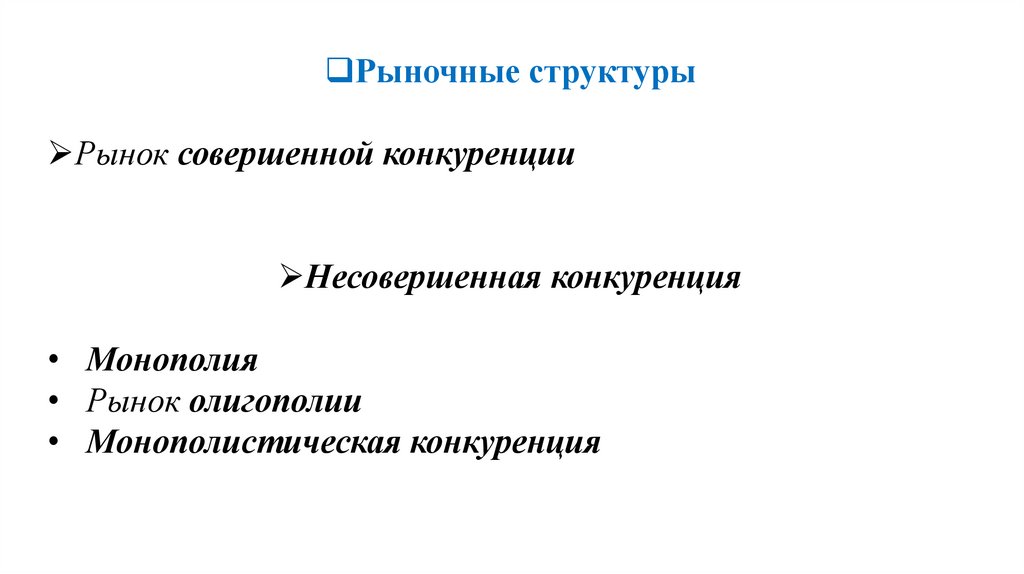 ❑Рыночные структуры

➢Рынок совершенной конкуренции

➢Несовершенная конкуренция

• Монополия
• Рынок олигополии
• Монополистическая конкуренция